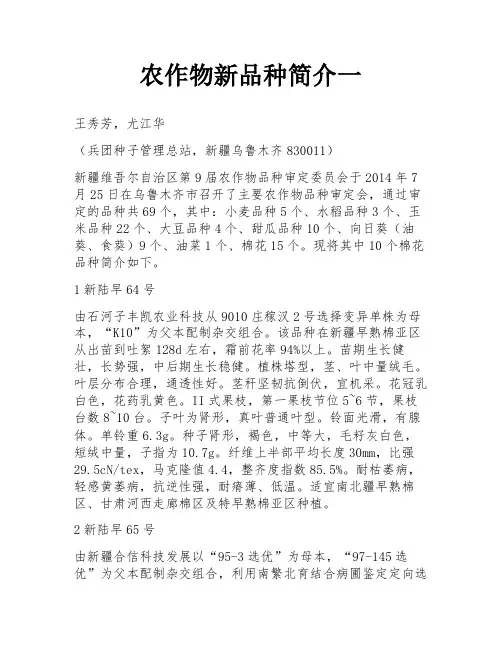 农作物新品种简介一

王秀芳，尤江华

（兵团种子管理总站，新疆乌鲁木齐 830011）

新疆维吾尔自治区第 9 届农作物品种审定委员会于 2014 年 7 月 25 日在乌鲁木齐市召开了主要农作物品种审定会，通过审定的品种共 69 个，其中：小麦品种 5 个、水稻品种 3 个、玉米品种 22 个、大豆品种 4 个、甜瓜品种 10 个、向日葵（油葵、食葵）9 个、油菜 1 个、棉花 15 个。现将其中 10 个棉花品种简介如下。

1 新陆早 64 号

由石河子丰凯农业科技从 9010 庄稼汉 2 号选择变异单株为母本，“K10”为父本配制杂交组合。该品种在新疆早熟棉亚区从出苗到吐絮 128d 左右，霜前花率 94%以上。苗期生长健壮，长势强，中后期生长稳健。植株塔型，茎、叶中量绒毛。叶层分布合理，通透性好。茎秆坚韧抗倒伏，宜机采。花冠乳白色，花药乳黄色。II 式果枝，第一果枝节位 5~6 节，果枝台数 8~10 台。子叶为肾形，真叶普通叶型。铃面光滑，有腺体。单铃重 6.3g。种子肾形，褐色，中等大，毛籽灰白色，短绒中量，子指为 10.7g。纤维上半部平均长度 30mm，比强 29.5cN/tex，马克隆值 4.4，整齐度指数 85.5%。耐枯萎病，轻感黄萎病，抗逆性强，耐瘠薄、低温。适宜南北疆早熟棉区、甘肃河西走廊棉区及特早熟棉亚区种植。

2 新陆早 65 号

由新疆合信科技发展以“95-3 选优”为母本，“97-145 选优”为父本配制杂交组合，利用南繁北育结合病圃鉴定定向选